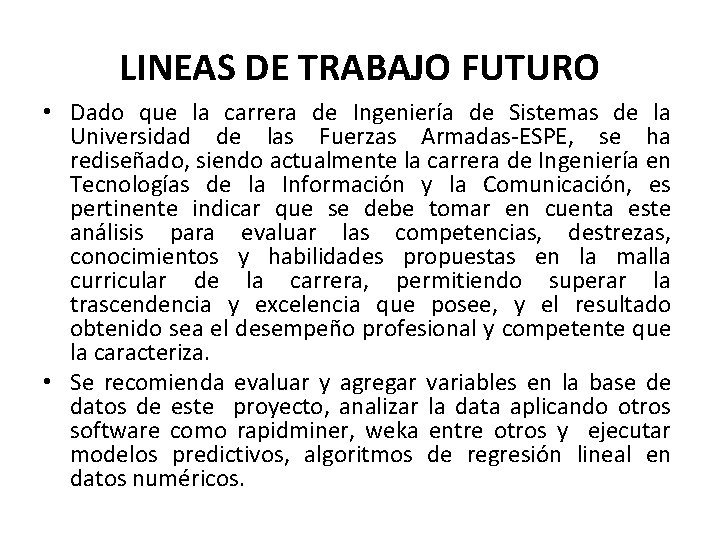 LINEAS DE TRABAJO FUTURO

• Dado que la carrera de Ingeniería de Sistemas de la Universidad de las Fuerzas Armadas-ESPE, se ha rediseñado, siendo actualmente la carrera de Ingeniería en Tecnologías de la Información y la Comunicación, es pertinente indicar que se debe tomar en cuenta este análisis para evaluar las competencias, destrezas, conocimientos y habilidades propuestas en la malla curricular de la carrera, permitiendo superar la trascendencia y excelencia que posee, y el resultado obtenido sea el desempeño profesional y competente que la caracteriza.

• Se recomienda evaluar y agregar variables en la base de datos de este proyecto, analizar la data aplicando otros software como rapidminer, weka entre otros y ejecutar modelos predictivos, algoritmos de regresión lineal en datos numéricos.